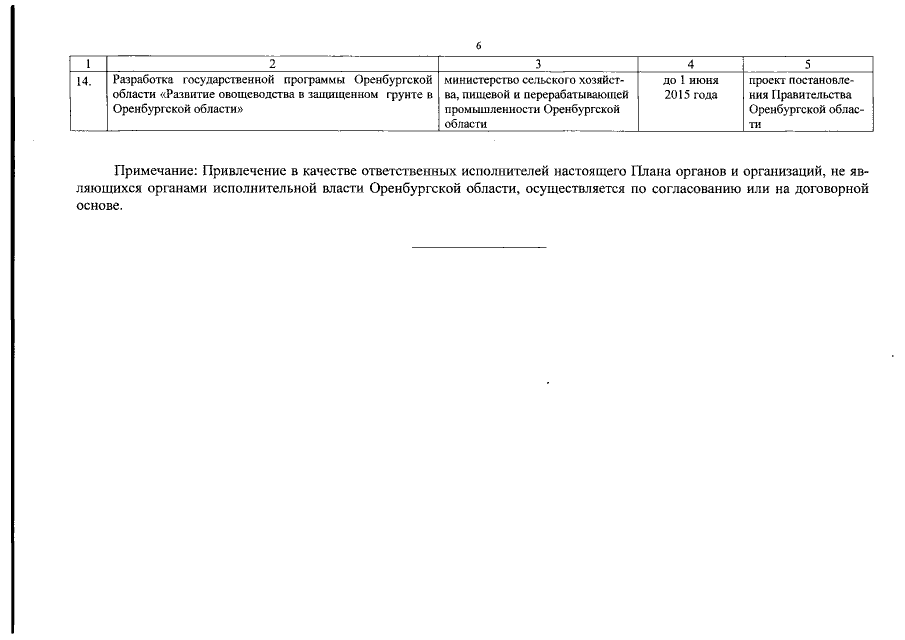 6

| 1 | 2 | 3 | 4 | 5 |
|---|---|---|---|---|
| 14. | Разработка государственной программы Оренбургской области «Развитие овощеводства в защищенном грунте в Оренбургской области» | министерство сельского хозяйства, пищевой и перерабатывающей промышленности Оренбургской области | до 1 июня 2015 года | проект постановления Правительства Оренбургской области |

Примечание: Привлечение в качестве ответственных исполнителей настоящего Плана органов и организаций, не являющихся органами исполнительной власти Оренбургской области, осуществляется по согласованию или на договорной основе.